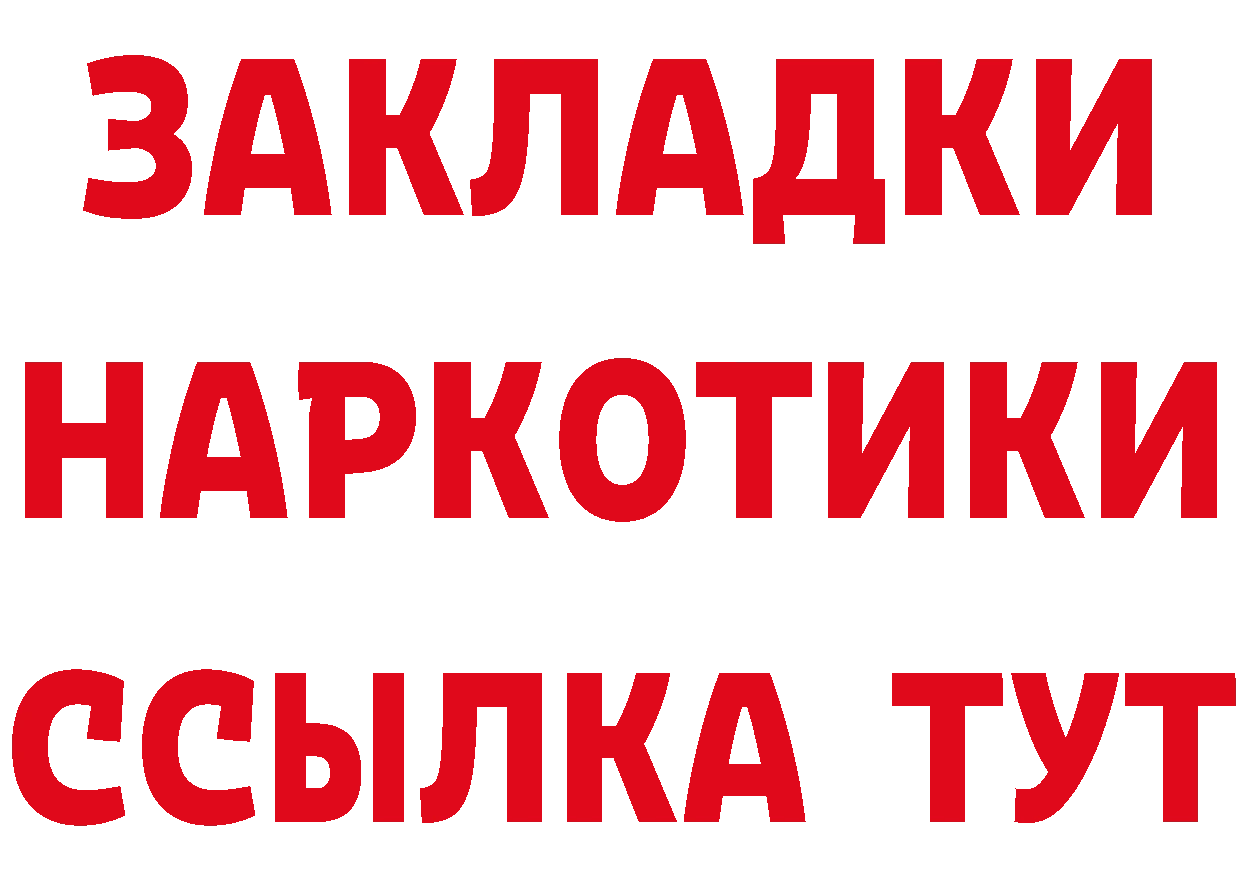 ЗАКЛАДКИ
НАРКОТИКИ
ССЫЛКА ТУТ